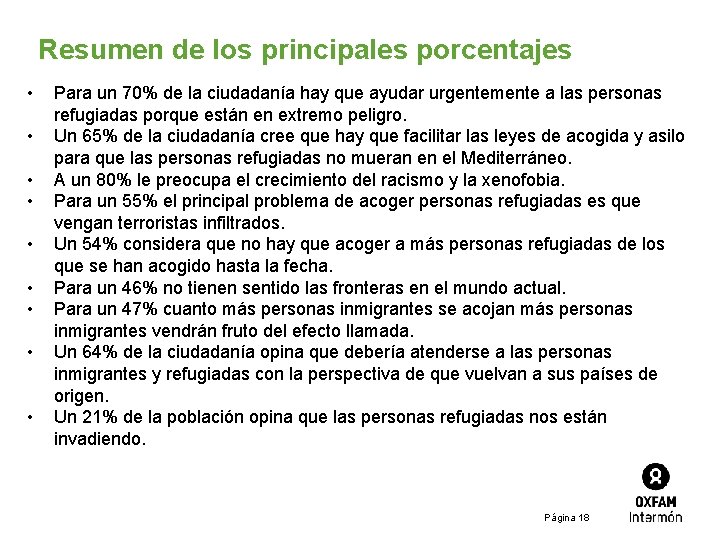 Resumen de los principales porcentajes

• Para un 70% de la ciudadanía hay que ayudar urgentemente a las personas refugiadas porque están en extremo peligro.
• Un 65% de la ciudadanía cree que hay que facilitar las leyes de acogida y asilo para que las personas refugiadas no mueran en el Mediterráneo.
• A un 80% le preocupa el crecimiento del racismo y la xenofobia.
• Para un 55% el principal problema de acoger personas refugiadas es que vengan terroristas infiltrados.
• Un 54% considera que no hay que acoger a más personas refugiadas de los que se han acogido hasta la fecha.
• Para un 46% no tienen sentido las fronteras en el mundo actual.
• Para un 47% cuanto más personas inmigrantes se acojan más personas inmigrantes vendrán fruto del efecto llamada.
• Un 64% de la ciudadanía opina que debería atenderse a las personas inmigrantes y refugiadas con la perspectiva de que vuelvan a sus países de origen.
• Un 21% de la población opina que las personas refugiadas nos están invadiendo.

Página 18

OXFAM
Intermón